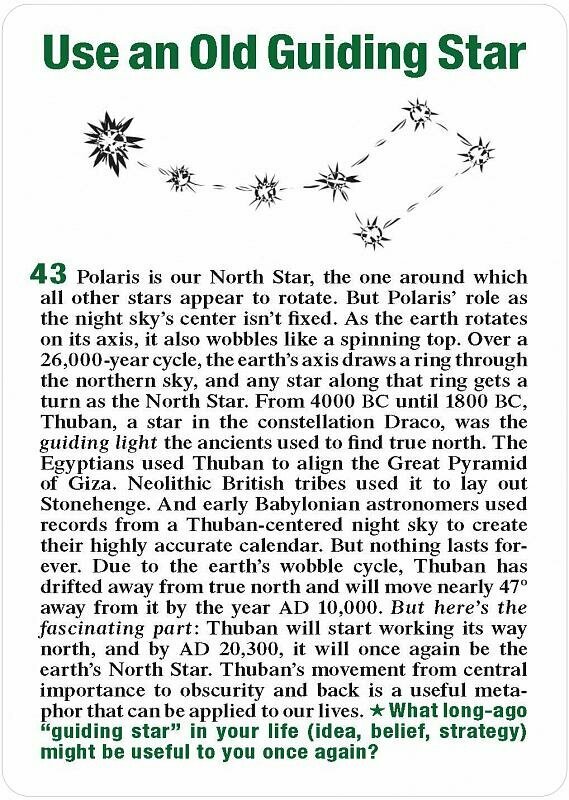 Use an Old Guiding Star

43 Polaris is our North Star, the one around which all other stars appear to rotate. But Polaris' role as the night sky's center isn't fixed. As the earth rotates on its axis, it also wobbles like a spinning top. Over a 26,000-year cycle, the earth's axis draws a ring through the northern sky, and any star along that ring gets a turn as the North Star. From 4000 BC until 1800 BC, Thuban, a star in the constellation Draco, was the guiding light the ancients used to find true north. The Egyptians used Thuban to align the Great Pyramid of Giza. Neolithic British tribes used it to lay out Stonehenge. And early Babylonian astronomers used records from a Thuban-centered night sky to create their highly accurate calendar. But nothing lasts forever. Due to the earth's wobble cycle, Thuban has drifted away from true north and will move nearly 47° away from it by the year AD 10,000. But here's the fascinating part: Thuban will start working its way north, and by AD 20,300, it will once again be the earth's North Star. Thuban's movement from central importance to obscurity and back is a useful metaphor that can be applied to our lives. ★ What long-ago "guiding star" in your life (idea, belief, strategy) might be useful to you once again?